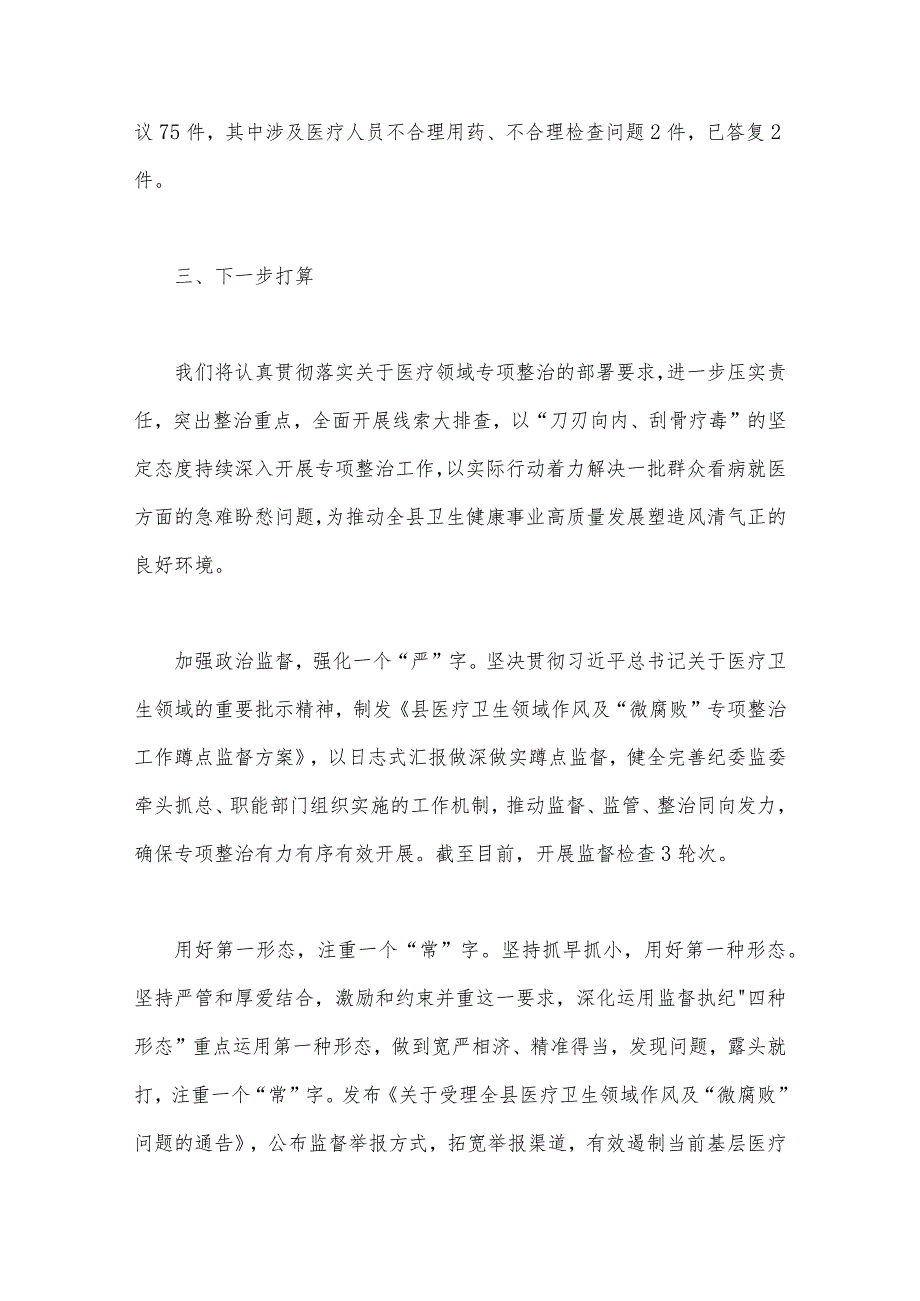 议75件，其中涉及医疗人员不合理用药、不合理检查问题2件，已答复2件。

三、下一步打算

我们将认真贯彻落实关于医疗领域专项整治的部署要求，进一步压实责任，突出整治重点，全面开展线索大排查，以“刀刃向内、刮骨疗毒”的坚定态度持续深入开展专项整治工作，以实际行动着力解决一批群众看病就医方面的急难盼愁问题，为推动全县卫生健康事业高质量发展塑造风清气正的良好环境。

加强政治监督，强化一个“严”字。坚决贯彻习近平总书记关于医疗卫生领域的重要批示精神，制发《县医疗卫生领域作风及“微腐败”专项整治工作蹲点监督方案》，以日志式汇报做深做实蹲点监督，健全完善纪委监委牵头抓总、职能部门组织实施的工作机制，推动监督、监管、整治同向发力，确保专项整治有力有序有效开展。截至目前，开展监督检查3轮次。

用好第一形态，注重一个“常”字。坚持抓早抓小，用好第一种形态。坚持严管和厚爱结合，激励和约束并重这一要求，深化运用监督执纪"四种形态”重点运用第一种形态，做到宽严相济、精准得当，发现问题，露头就打，注重一个“常”字。发布《关于受理全县医疗卫生领域作风及“微腐败”问题的通告》，公布监督举报方式，拓宽举报渠道，有效遏制当前基层医疗